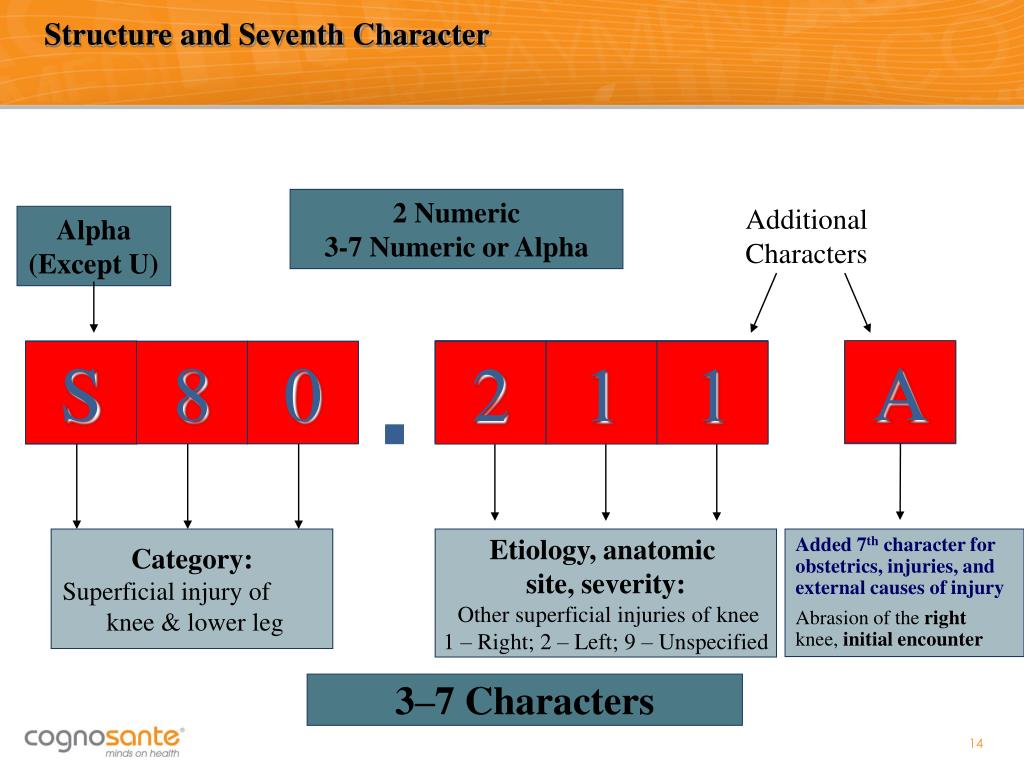 Structure and Seventh Character

Alpha
(Except U)

2 Numeric
3-7 Numeric or Alpha

Additional
Characters

S 8 0 . 2 1 1 A

Category:
Superficial injury of knee & lower leg

Etiology, anatomic site, severity:
Other superficial injuries of knee
1 – Right; 2 – Left; 9 – Unspecified

Added 7$^{th}$ character for obstetrics, injuries, and external causes of injury
Abrasion of the right knee, initial encounter

3–7 Characters

cognosante
minds on health

14